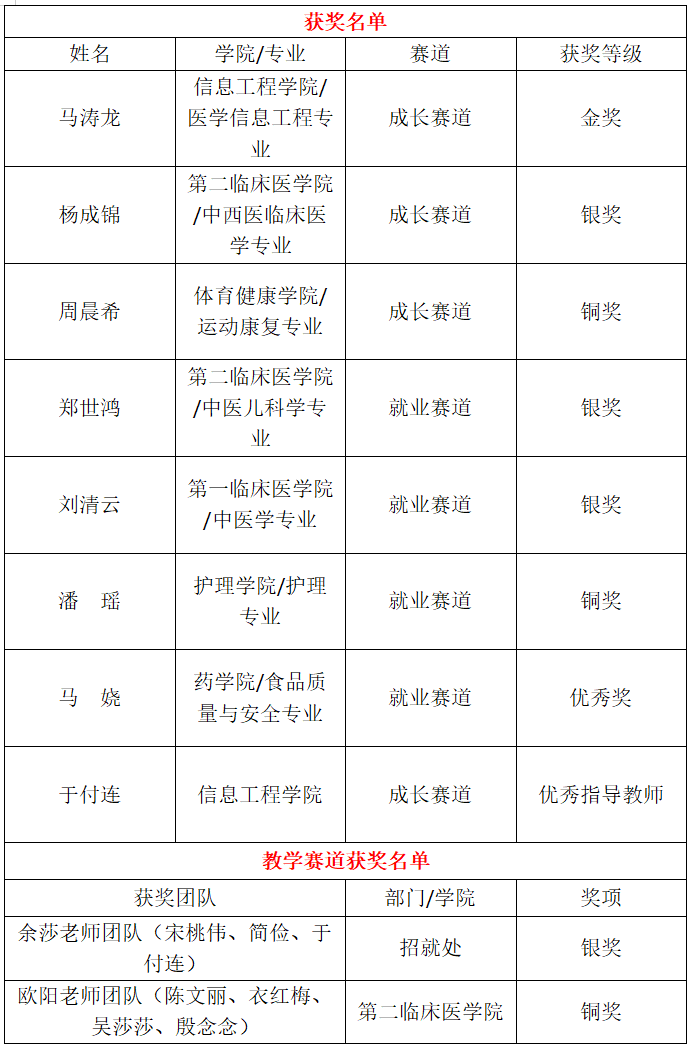 获奖名单

| 姓名 | 学院/专业 | 赛道 | 获奖等级 |
|---|---|---|---|
| 马涛龙 | 信息工程学院/医学信息工程专业 | 成长赛道 | 金奖 |
| 杨成锦 | 第二临床医学院/中西医临床医学专业 | 成长赛道 | 银奖 |
| 周晨希 | 体育健康学院/运动康复专业 | 成长赛道 | 铜奖 |
| 郑世鸿 | 第二临床医学院/中医儿科学专业 | 就业赛道 | 银奖 |
| 刘清云 | 第一临床医学院/中医学专业 | 就业赛道 | 银奖 |
| 潘　瑶 | 护理学院/护理专业 | 就业赛道 | 铜奖 |
| 马　娆 | 药学院/食品质量与安全专业 | 就业赛道 | 优秀奖 |
| 于付连 | 信息工程学院 | 成长赛道 | 优秀指导教师 |

教学赛道获奖名单

| 获奖团队 | 部门/学院 | 奖项 |
|---|---|---|
| 余莎老师团队（宋桃伟、简俭、于付连） | 招就处 | 银奖 |
| 欧阳老师团队（陈文丽、衣红梅、吴莎莎、殷念念） | 第二临床医学院 | 铜奖 |